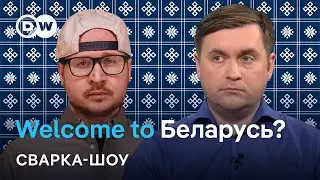 DW

Welcome to Беларусь?

СВАРКА-ШОУ